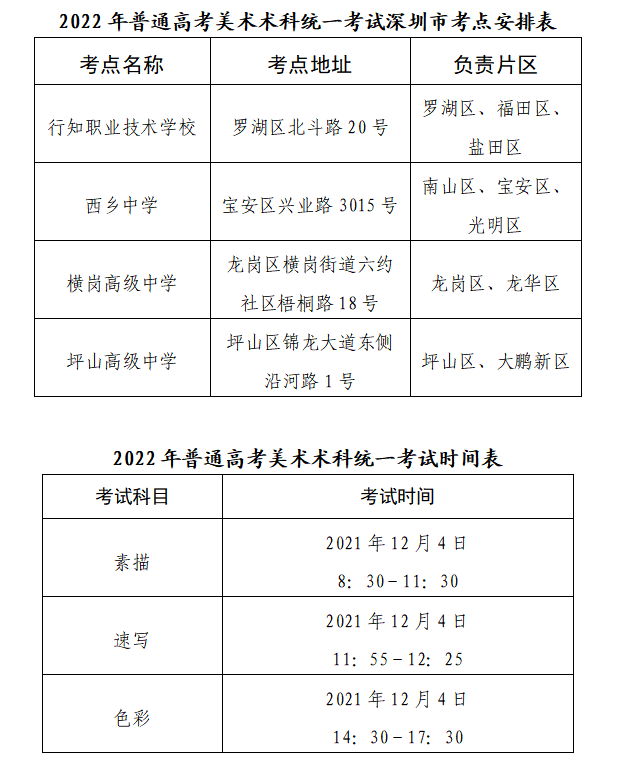 2022 年普通高考美术术科统一考试深圳市考点安排表

| 考点名称 | 考点地址 | 负责片区 |
|---|---|---|
| 行知职业技术学校 | 罗湖区北斗路 20 号 | 罗湖区、福田区、盐田区 |
| 西乡中学 | 宝安区兴业路 3015 号 | 南山区、宝安区、光明区 |
| 横岗高级中学 | 龙岗区横岗街道六约社区梧桐路 18 号 | 龙岗区、龙华区 |
| 坪山高级中学 | 坪山区锦龙大道东侧沿河路 1 号 | 坪山区、大鹏新区 |

2022 年普通高考美术术科统一考试时间表

| 考试科目 | 考试时间 |
|---|---|
| 素描 | 2021 年 12 月 4 日 8：30－11：30 |
| 速写 | 2021 年 12 月 4 日 11：55－12：25 |
| 色彩 | 2021 年 12 月 4 日 14：30－17：30 |